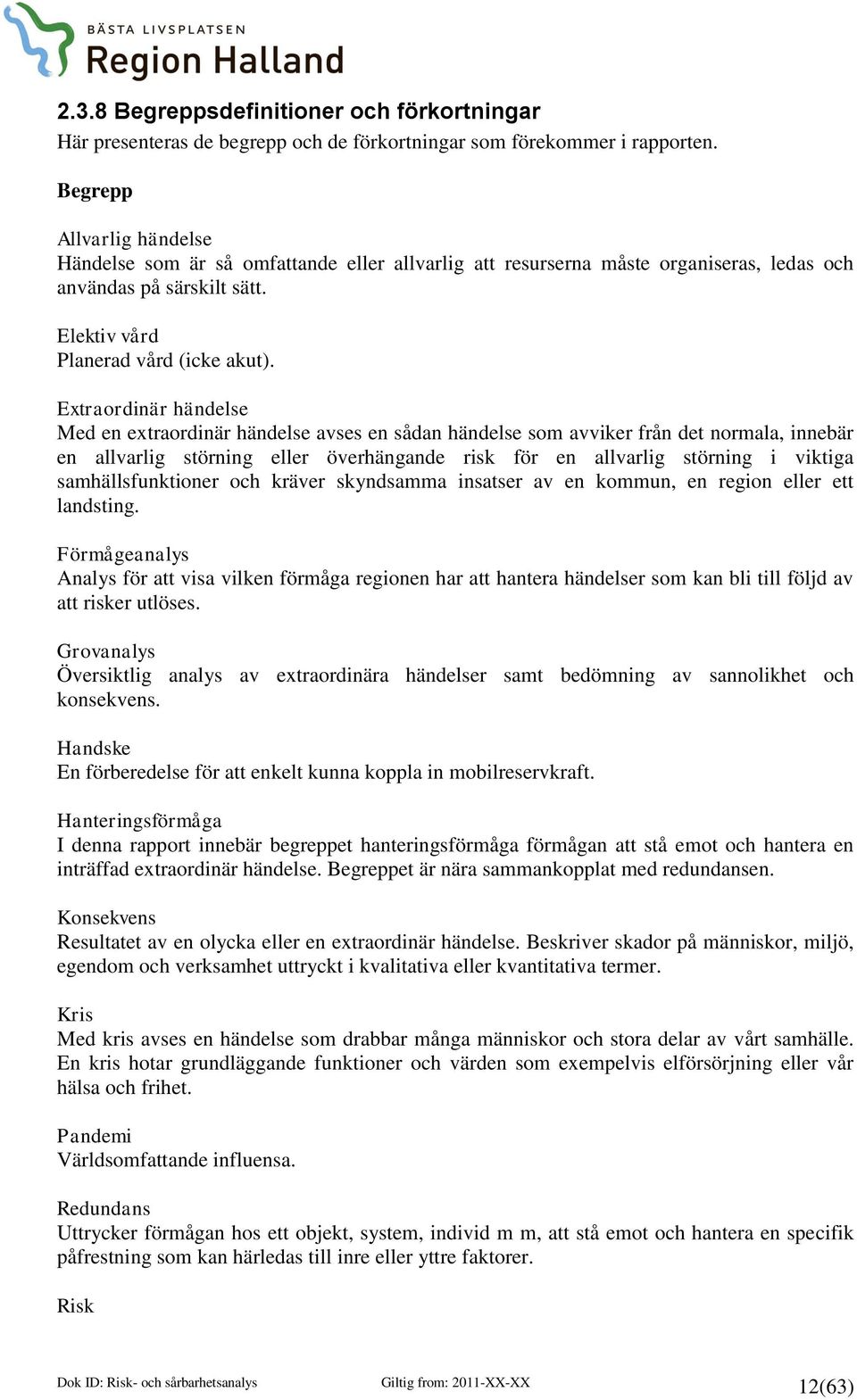 BÄSTA LIVSPLATSEN
Region Halland

2.3.8 Begreppsdefinitioner och förkortningar
Här presenteras de begrepp och de förkortningar som förekommer i rapporten.

Begrepp

Allvarlig händelse
Händelse som är så omfattande eller allvarlig att resurserna måste organiseras, ledas och användas på särskilt sätt.

Elektiv vård
Planerad vård (icke akut).

Extraordinär händelse
Med en extraordinär händelse avses en sådan händelse som avviker från det normala, innebär en allvarlig störning eller överhängande risk för en allvarlig störning i viktiga samhällsfunktioner och kräver skyndsamma insatser av en kommun, en region eller ett landsting.

Förmågeanalys
Analys för att visa vilken förmåga regionen har att hantera händelser som kan bli till följd av att risker utlöses.

Grovanalys
Översiktlig analys av extraordinära händelser samt bedömning av sannolikhet och konsekvens.

Handske
En förberedelse för att enkelt kunna koppla in mobilreservkraft.

Hanteringsförmåga
I denna rapport innebär begreppet hanteringsförmåga förmågan att stå emot och hantera en inträffad extraordinär händelse. Begreppet är nära sammankopplat med redundansen.

Konsekvens
Resultatet av en olycka eller en extraordinär händelse. Beskriver skador på människor, miljö, egendom och verksamhet uttryckt i kvalitativa eller kvantitativa termer.

Kris
Med kris avses en händelse som drabbar många människor och stora delar av vårt samhälle. En kris hotar grundläggande funktioner och värden som exempelvis elförsörjning eller vår hälsa och frihet.

Pandemi
Världsomfattande influensa.

Redundans
Uttrycker förmågan hos ett objekt, system, individ m m, att stå emot och hantera en specifik påfrestning som kan härledas till inre eller yttre faktorer.

Risk

Dok ID: Risk- och sårbarhetsanalys Giltig from: 2011-XX-XX 12(63)